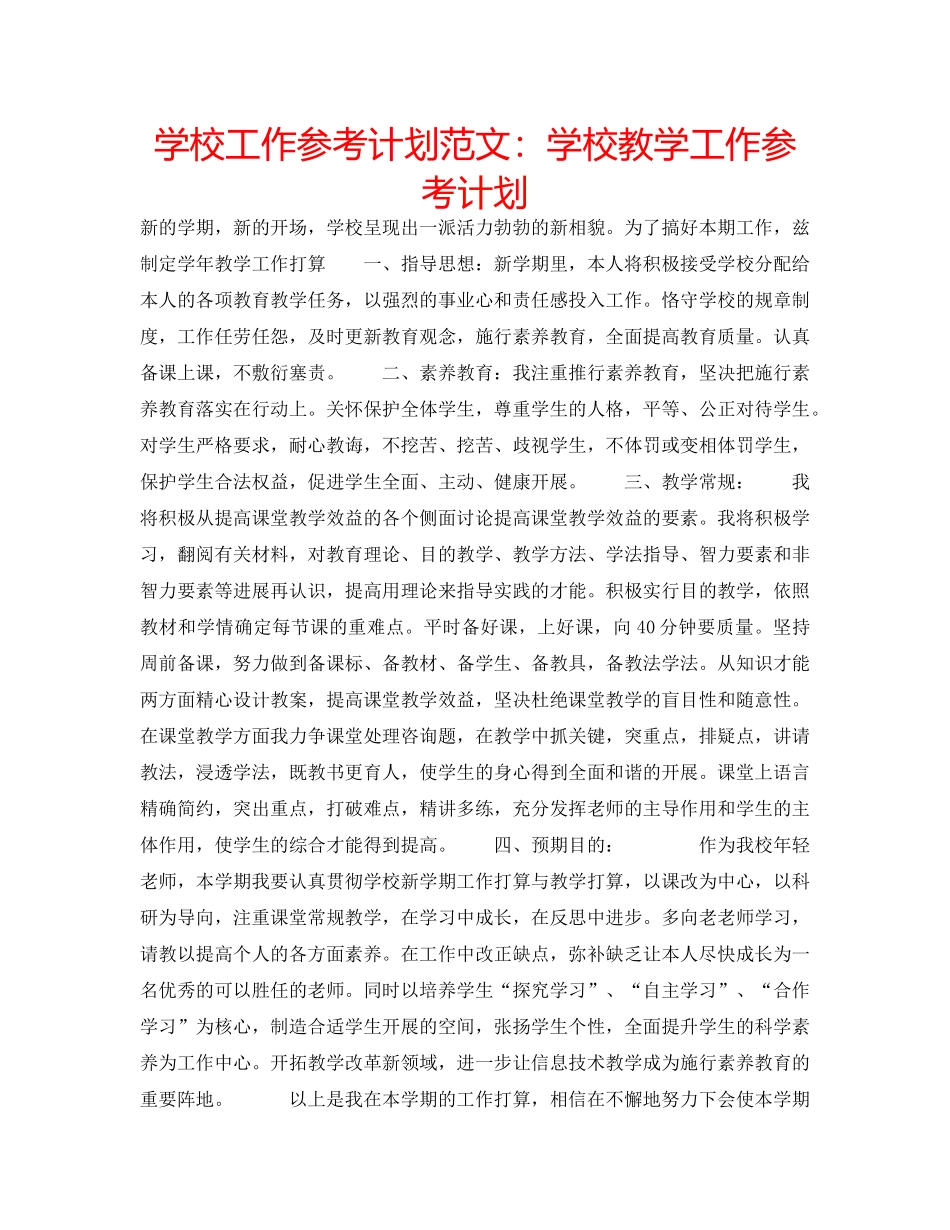 学校工作参考计划范文：学校教学工作参考计划

新的学期，新的开场，学校呈现出一派活力勃勃的新相貌。为了搞好本期工作，兹制定学年教学工作打算　　一、指导思想：新学期里，本人将积极接受学校分配给本人的各项教育教学任务，以强烈的事业心和责任感投入工作。恪守学校的规章制度，工作任劳任怨，及时更新教育观念，施行素养教育，全面提高教育质量。认真备课上课，不敷衍塞责。　　二、素养教育：我注重推行素养教育，坚决把施行素养教育落实在行动上。关怀保护全体学生，尊重学生的人格，平等、公正对待学生。对学生严格要求，耐心教诲，不挖苦、挖苦、歧视学生，不体罚或变相体罚学生，保护学生合法权益，促进学生全面、主动、健康开展。　　三、教学常规：　　我将积极从提高课堂教学效益的各个侧面讨论提高课堂教学效益的要素。我将积极学习，翻阅有关材料，对教育理论、目的教学、教学方法、学法指导、智力要素和非智力要素等进展再认识，提高用理论来指导实践的才能。积极实行目的教学，依照教材和学情确定每节课的重难点。平时备好课，上好课，向40分钟要质量。坚持周前备课，努力做到备课标、备教材、备学生、备教具，备教法学法。从知识才能两方面精心设计教案，提高课堂教学效益，坚决杜绝课堂教学的盲目性和随意性。在课堂教学方面我力争课堂处理咨询题，在教学中抓关键，突重点，排疑点，讲请教法，浸透学法，既教书更育人，使学生的身心得到全面和谐的开展。课堂上语言精确简约，突出重点，打破难点，精讲多练，充分发挥老师的主导作用和学生的主体作用，使学生的综合才能得到提高。　　四、预期目的：　　作为我校年轻老师，本学期我要认真贯彻学校新学期工作打算与教学打算，以课改为中心，以科研为导向，注重课堂常规教学，在学习中成长，在反思中进步。多向老老师学习，请教以提高个人的各方面素养。在工作中改正缺点，弥补缺乏让本人尽快成长为一名优秀的可以胜任的老师。同时以培养学生“探究学习”、“自主学习”、“合作学习”为核心，制造合适学生开展的空间，张扬学生个性，全面提升学生的科学素养为工作中心。开拓教学改革新领域，进一步让信息技术教学成为施行素养教育的重要阵地。　　以上是我在本学期的工作打算，相信在不懈地努力下会使本学期